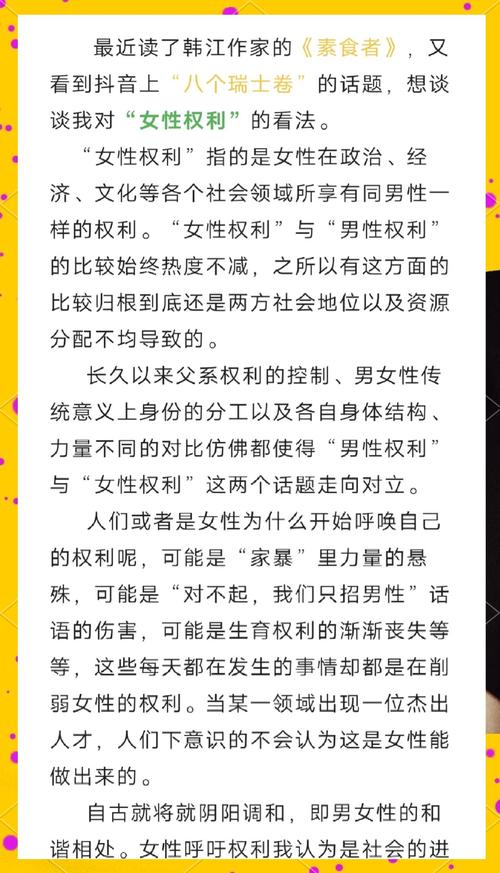 最近读了韩江作家的《素食者》，又看到抖音上“八个瑞士卷”的话题，想谈谈我对“女性权利”的看法。

“女性权利”指的是女性在政治、经济、文化等各个社会领域所享有同男性一样的权利。“女性权利”与“男性权利”的比较始终热度不减，之所以有这方面的比较归根到底还是两方社会地位以及资源分配不均导致的。

长久以来父系权利的控制、男女性传统意义上身份的分工以及各自身体结构、力量不同的对比仿佛都使得“男性权利”与“女性权利”这两个话题走向对立。

人们或者是女性为什么开始呼唤自己的权利呢，可能是“家暴”里力量的悬殊，可能是“对不起，我们只招男性”话语的伤害，可能是生育权利的渐渐丧失等等，这些每天都在发生的事情却都是在削弱女性的权利。当某一领域出现一位杰出人才，人们下意识的不会认为这是女性能做出来的。

自古就将就阴阳调和，即男女性的和谐相处。女性呼吁权利我认为是社会的进